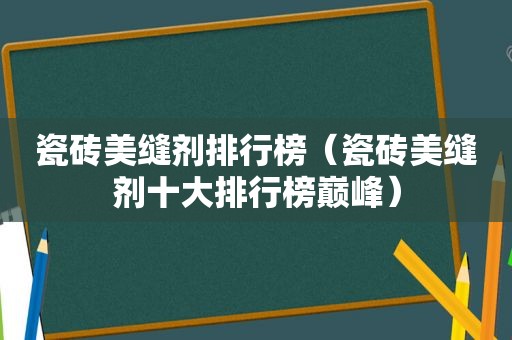 瓷砖美缝剂排行榜（瓷砖美缝剂十大排行榜巅峰）